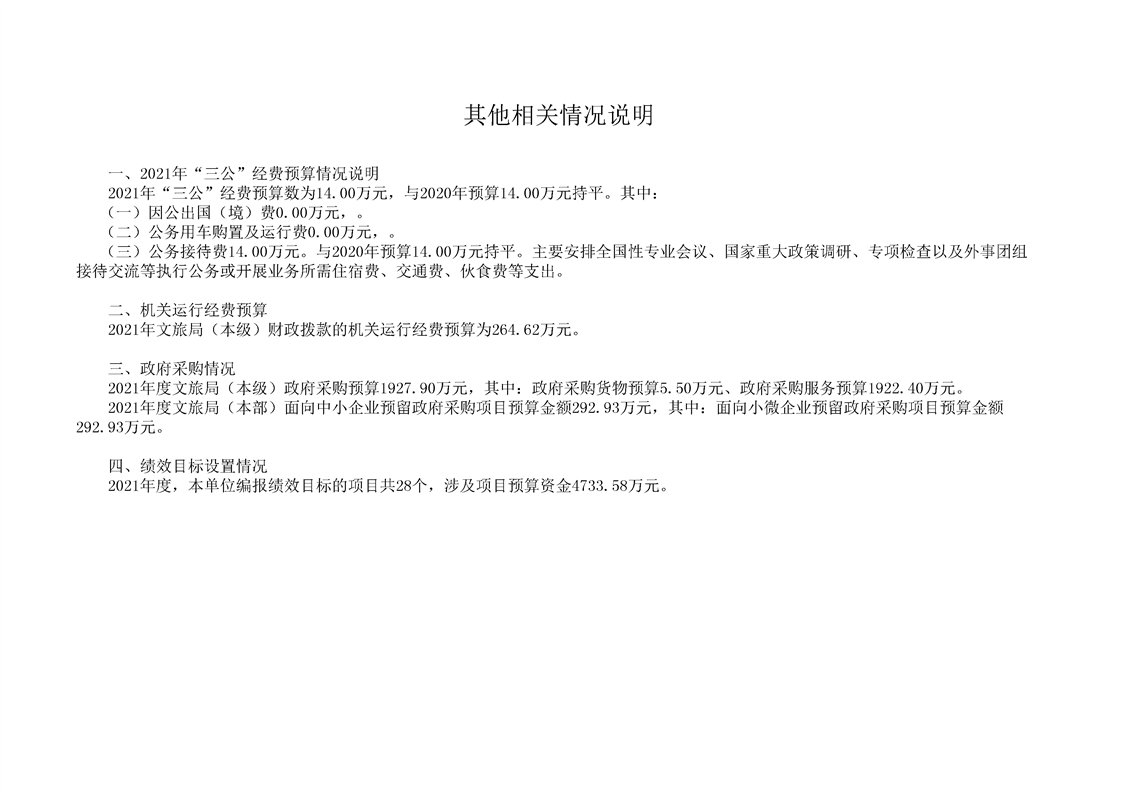 其他相关情况说明

一、2021年“三公”经费预算情况说明

2021年“三公”经费预算数为14.00万元，与2020年预算14.00万元持平。其中：

（一）因公出国（境）费0.00万元，。

（二）公务用车购置及运行费0.00万元，。

（三）公务接待费14.00万元。与2020年预算14.00万元持平。主要安排全国性专业会议、国家重大政策调研、专项检查以及外事团组接待交流等执行公务或开展业务所需住宿费、交通费、伙食费等支出。

二、机关运行经费预算

2021年文旅局（本级）财政拨款的机关运行经费预算为264.62万元。

三、政府采购情况

2021年度文旅局（本级）政府采购预算1927.90万元，其中：政府采购货物预算5.50万元、政府采购服务预算1922.40万元。

2021年度文旅局（本部）面向中小企业预留政府采购项目预算金额292.93万元，其中：面向小微企业预留政府采购项目预算金额292.93万元。

四、绩效目标设置情况

2021年度，本单位编报绩效目标的项目共28个，涉及项目预算资金4733.58万元。